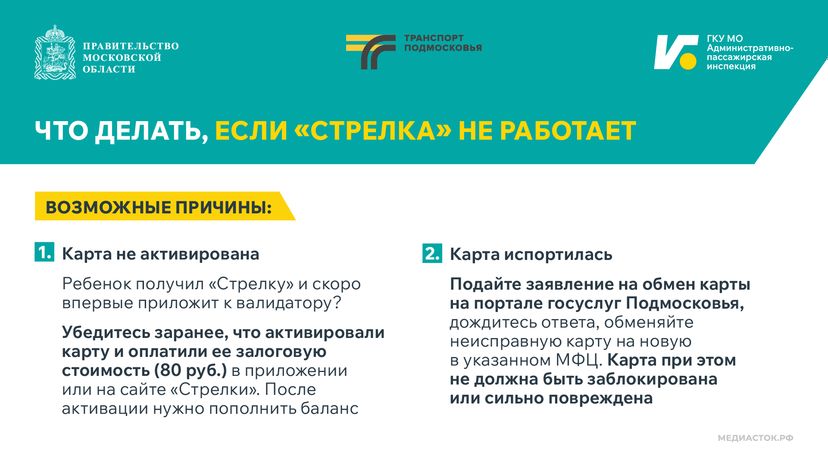 ПРАВИТЕЛЬСТВО МОСКОВСКОЙ ОБЛАСТИ

ТРАНСПОРТ ПОДМОСКОВЬЯ

ГКУ МО Административно-пассажирская инспекция

ЧТО ДЕЛАТЬ, ЕСЛИ «СТРЕЛКА» НЕ РАБОТАЕТ

ВОЗМОЖНЫЕ ПРИЧИНЫ:

1. Карта не активирована

Ребенок получил «Стрелку» и скоро впервые приложит к валидатору?

Убедитесь заранее, что активировали карту и оплатили ее залоговую стоимость (80 руб.) в приложении или на сайте «Стрелки». После активации нужно пополнить баланс

2. Карта испортилась

Подайте заявление на обмен карты на портале госуслуг Подмосковья, дождитесь ответа, обменяйте неисправную карту на новую в указанном МФЦ. Карта при этом не должна быть заблокирована или сильно повреждена

МЕДИАСТОК.РФ